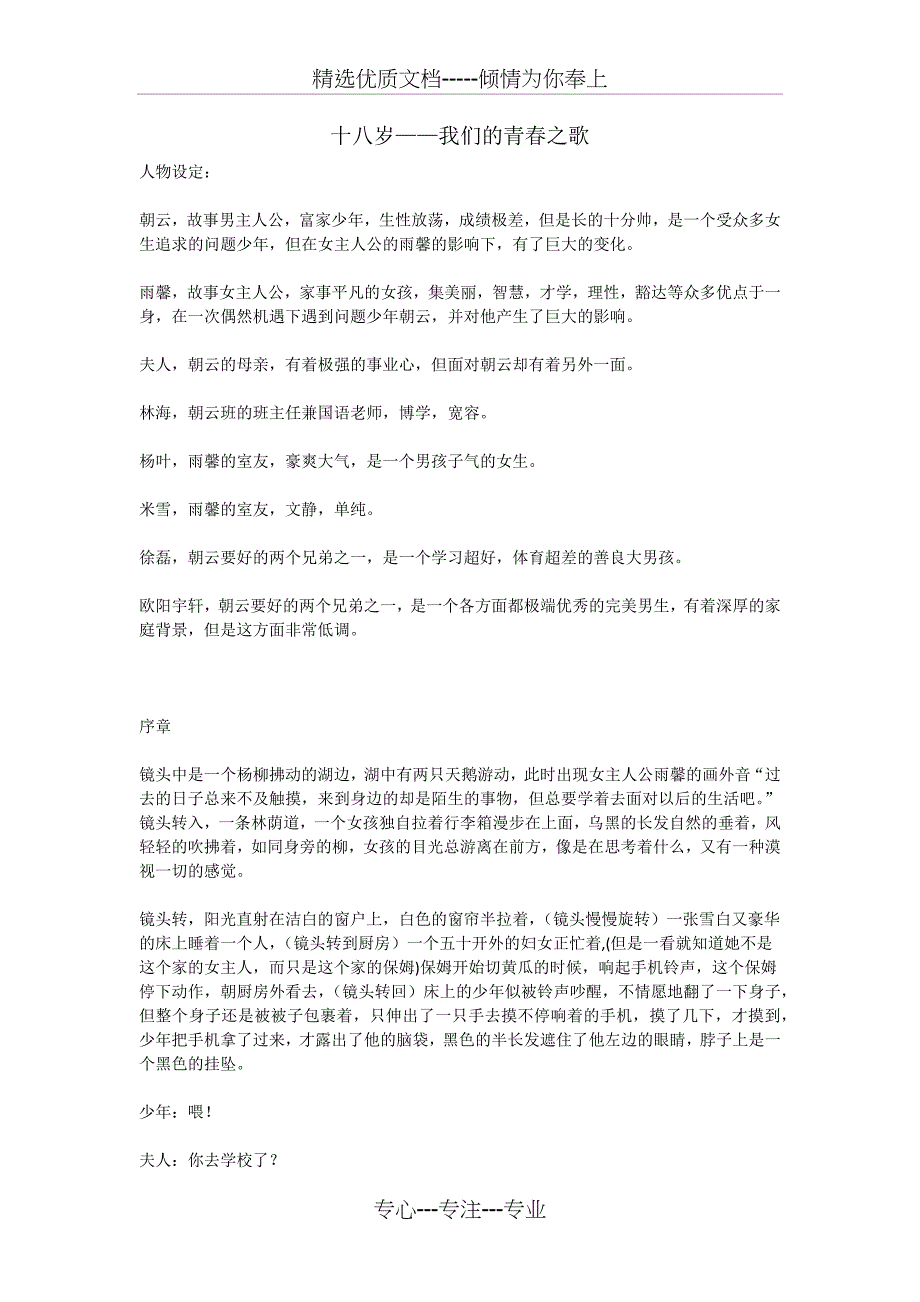 精选优质文档-----倾情为你奉上

十八岁——我们的青春之歌

人物设定：

朝云，故事男主人公，富家少年，生性放荡，成绩极差，但是长的十分帅，是一个受众多女生追求的问题少年，但在女主人公的雨馨的影响下，有了巨大的变化。

雨馨，故事女主人公，家事平凡的女孩，集美丽，智慧，才学，理性，豁达等众多优点于一身，在一次偶然机遇下遇到问题少年朝云，并对他产生了巨大的影响。

夫人，朝云的母亲，有着极强的事业心，但面对朝云却有着另外一面。

林海，朝云班的班主任兼国语老师，博学，宽容。

杨叶，雨馨的室友，豪爽大气，是一个男孩子气的女生。

米雪，雨馨的室友，文静，单纯。

徐磊，朝云要好的两个兄弟之一，是一个学习超好，体育超差的善良大男孩。

欧阳宇轩，朝云要好的两个兄弟之一，是一个各方面都极端优秀的完美男生，有着深厚的家庭背景，但是这方面非常低调。

序章

镜头中是一个杨柳拂动的湖边，湖中有两只天鹅游动，此时出现女主人公雨馨的画外音“过去的日子总来不及触摸，来到身边的却是陌生的事物，但总要学着去面对以后的生活吧。”镜头转入，一条林荫道，一个女孩独自拉着行李箱漫步在上面，乌黑的长发自然的垂着，风轻轻的吹拂着，如同身旁的柳，女孩的目光总游离在前方，像是在思考着什么，又有一种漠视一切的感觉。

镜头转，阳光直射在洁白的窗户上，白色的窗帘半拉着，（镜头慢慢旋转）一张雪白又豪华的床上睡着一个人，（镜头转到厨房）一个五十开外的妇女正忙着,(但是一看就知道她不是这个家的女主人，而只是这个家的保姆)保姆开始切黄瓜的时候，响起手机铃声，这个保姆停下动作，朝厨房外看去，（镜头转回）床上的少年似被铃声吵醒，不情愿地翻了一下身子，但整个身子还是被被子包裹着，只伸出了一只手去摸不停响着的手机，摸了几下，才摸到，少年把手机拿了过来，才露出了他的脑袋，黑色的半长发遮住了他左边的眼睛，脖子上是一个黑色的挂坠。

少年：喂！

夫人：你去学校了？

专心---专注---专业